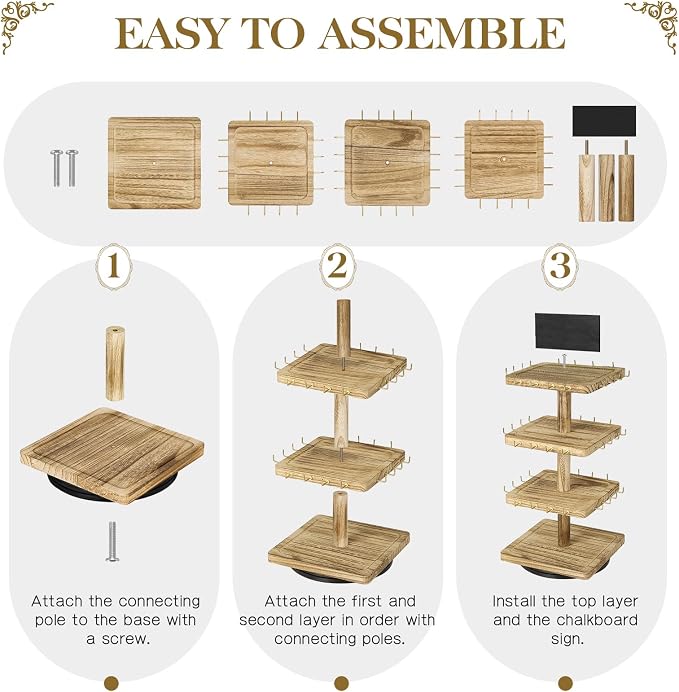 EASY TO ASSEMBLE

1

Attach the connecting pole to the base with a screw.

2

Attach the first and second layer in order with connecting poles.

3

Install the top layer and the chalkboard sign.